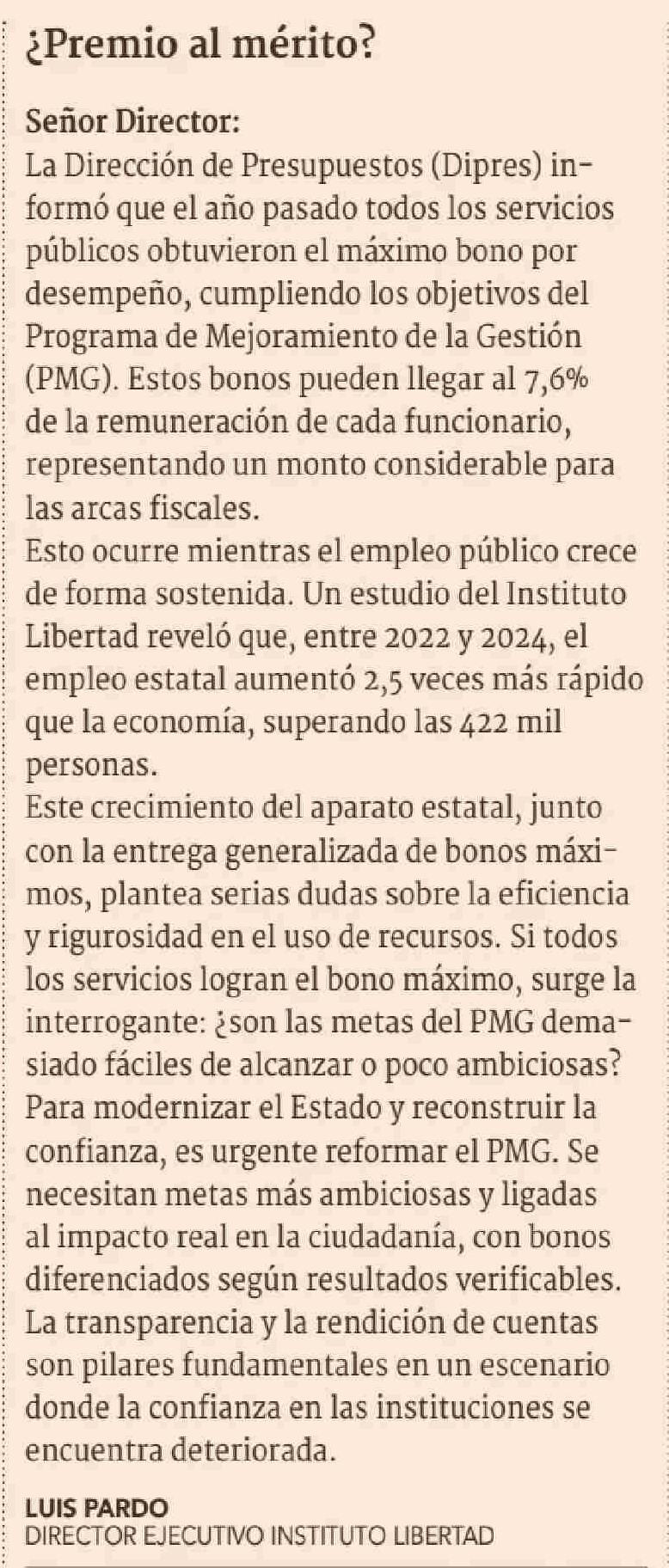 ¿Premio al mérito?

Señor Director:
La Dirección de Presupuestos (Dipres) informó que el año pasado todos los servicios públicos obtuvieron el máximo bono por desempeño, cumpliendo los objetivos del Programa de Mejoramiento de la Gestión (PMG). Estos bonos pueden llegar al 7,6% de la remuneración de cada funcionario, representando un monto considerable para las arcas fiscales.
Esto ocurre mientras el empleo público crece de forma sostenida. Un estudio del Instituto Libertad reveló que, entre 2022 y 2024, el empleo estatal aumentó 2,5 veces más rápido que la economía, superando las 422 mil personas.
Este crecimiento del aparato estatal, junto con la entrega generalizada de bonos máximos, plantea serias dudas sobre la eficiencia y rigurosidad en el uso de recursos. Si todos los servicios logran el bono máximo, surge la interrogante: ¿son las metas del PMG demasiado fáciles de alcanzar o poco ambiciosas?
Para modernizar el Estado y reconstruir la confianza, es urgente reformar el PMG. Se necesitan metas más ambiciosas y ligadas al impacto real en la ciudadanía, con bonos diferenciados según resultados verificables.
La transparencia y la rendición de cuentas son pilares fundamentales en un escenario donde la confianza en las instituciones se encuentra deteriorada.

LUIS PARDO
DIRECTOR EJECUTIVO INSTITUTO LIBERTAD